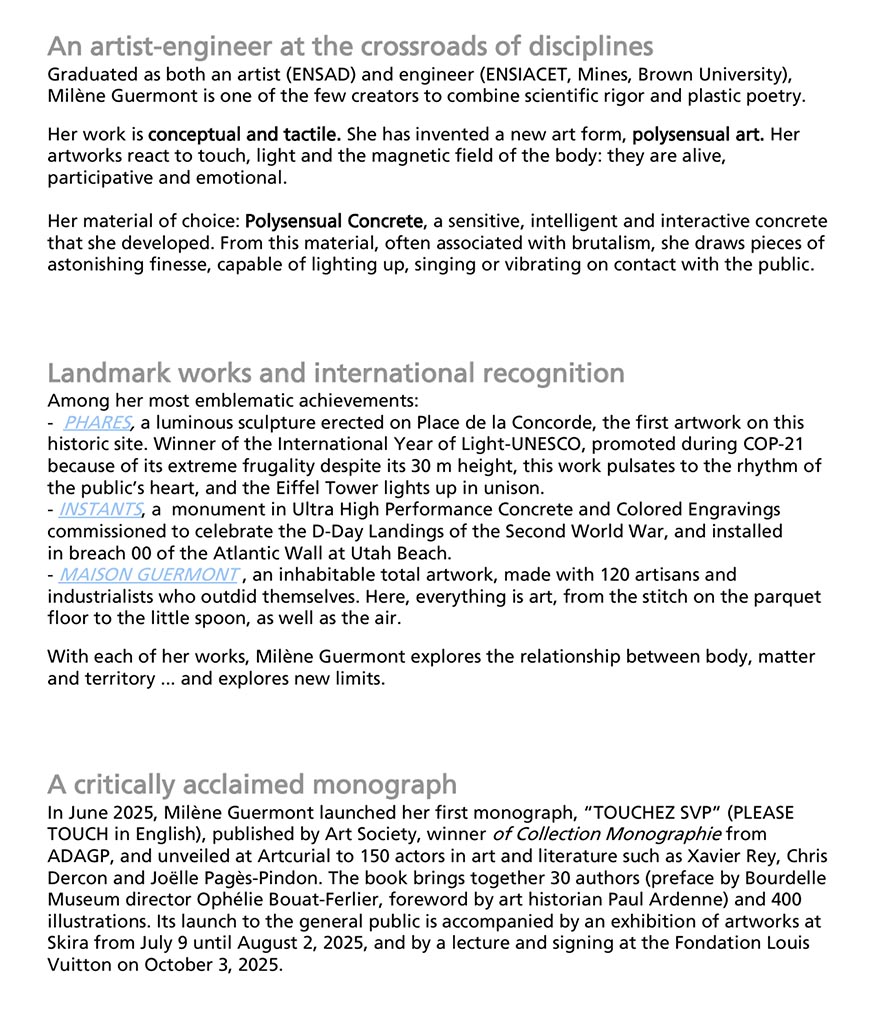 An artist-engineer at the crossroads of disciplines
Graduated as both an artist (ENSAD) and engineer (ENSIACET, Mines, Brown University), Milène Guermont is one of the few creators to combine scientific rigor and plastic poetry.

Her work is conceptual and tactile. She has invented a new art form, polysensual art. Her artworks react to touch, light and the magnetic field of the body: they are alive, participative and emotional.

Her material of choice: Polysensual Concrete, a sensitive, intelligent and interactive concrete that she developed. From this material, often associated with brutalism, she draws pieces of astonishing finesse, capable of lighting up, singing or vibrating on contact with the public.

Landmark works and international recognition
Among her most emblematic achievements:
- PHARES, a luminous sculpture erected on Place de la Concorde, the first artwork on this historic site. Winner of the International Year of Light-UNESCO, promoted during COP-21 because of its extreme frugality despite its 30 m height, this work pulsates to the rhythm of the public's heart, and the Eiffel Tower lights up in unison.
- INSTANTS, a monument in Ultra High Performance Concrete and Colored Engravings commissioned to celebrate the D-Day Landings of the Second World War, and installed in breach 00 of the Atlantic Wall at Utah Beach.
- MAISON GUERMONT , an inhabitable total artwork, made with 120 artisans and industrialists who outdid themselves. Here, everything is art, from the stitch on the parquet floor to the little spoon, as well as the air.

With each of her works, Milène Guermont explores the relationship between body, matter and territory ... and explores new limits.

A critically acclaimed monograph
In June 2025, Milène Guermont launched her first monograph, "TOUCHEZ SVP" (PLEASE TOUCH in English), published by Art Society, winner of Collection Monographie from ADAGP, and unveiled at Artcurial to 150 actors in art and literature such as Xavier Rey, Chris Dercon and Joëlle Pagès-Pindon. The book brings together 30 authors (preface by Bourdelle Museum director Ophélie Bouat-Ferlier, foreword by art historian Paul Ardenne) and 400 illustrations. Its launch to the general public is accompanied by an exhibition of artworks at Skira from July 9 until August 2, 2025, and by a lecture and signing at the Fondation Louis Vuitton on October 3, 2025.